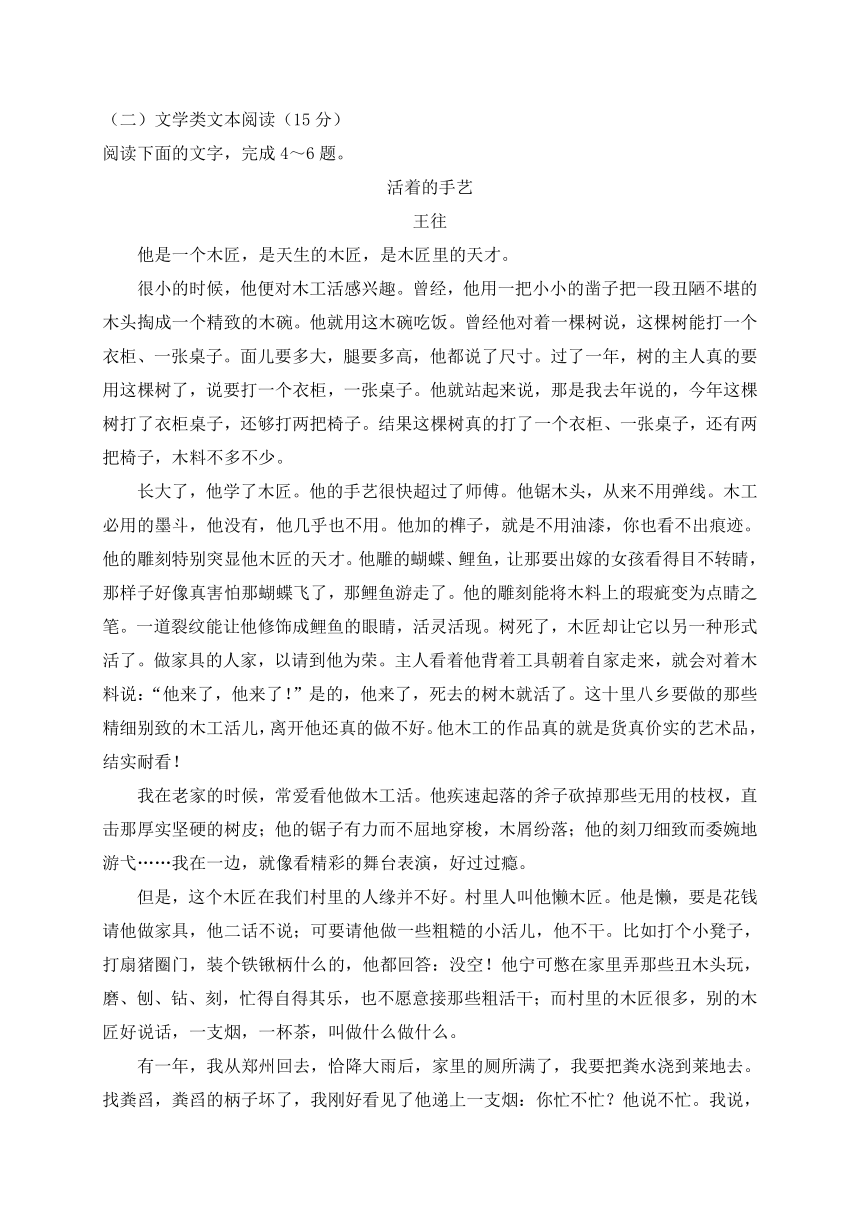 （二）文学类文本阅读（15 分）
阅读下面的文字，完成 4～6 题。

活着的手艺
王往

他是一个木匠，是天生的木匠，是木匠里的天才。

很小的时候，他便对木工活感兴趣。曾经，他用一把小小的凿子把一段丑陋不堪的木头掏成一个精致的木碗。他就用这木碗吃饭。曾经他对着一棵树说，这棵树能打一个衣柜、一张桌子。面儿要多大，腿要多高，他都说了尺寸。过了一年，树的主人真的要用这棵树了，说要打一个衣柜，一张桌子。他就站起来说，那是我去年说的，今年这棵树打了衣柜桌子，还够打两把椅子。结果这棵树真的打了一个衣柜、一张桌子，还有两把椅子，木料不多不少。

长大了，他学了木匠。他的手艺很快超过了师傅。他锯木头，从来不用弹线。木工必用的墨斗，他没有，他几乎也不用。他加的榫子，就是不用油漆，你也看不出痕迹。他的雕刻特别突显他木匠的天才。他雕的蝴蝶、鲤鱼，让那要出嫁的女孩看得目不转睛，那样子好像真害怕那蝴蝶飞了，那鲤鱼游走了。他的雕刻能将木料上的瑕疵变为点睛之笔。一道裂纹能让他修饰成鲤鱼的眼睛，活灵活现。树死了，木匠却让它以另一种形式活了。做家具的人家，以请到他为荣。主人看着他背着工具朝着自家走来，就会对着木料说：“他来了，他来了！”是的，他来了，死去的树木就活了。这十里八乡要做的那些精细别致的木工活儿，离开他还真的做不好。他木工的作品真的就是货真价实的艺术品，结实耐看！

我在老家的时候，常爱看他做木工活。他疾速起落的斧子砍掉那些无用的枝杈，直击那厚实坚硬的树皮；他的锯子有力而不屈地穿梭，木屑纷落；他的刻刀细致而委婉地游弋……我在一边，就像看精彩的舞台表演，好过过瘾。

但是，这个木匠在我们村里的人缘并不好。村里人叫他懒木匠。他是懒，要是花钱请他做家具，他二话不说；可要请他做一些粗糙的小活儿，他不干。比如打个小凳子，打扇猪圈门，装个铁锹柄什么的，他都回答：没空！他宁可憋在家里弄那些丑木头玩，磨、刨、钻、刻，忙得自得其乐，也不愿意接那些粗活干；而村里的木匠很多，别的木匠好说话，一支烟，一杯茶，叫做什么做什么。

有一年，我从郑州回去，恰降大雨后，家里的厕所满了，我要把粪水浇到菜地去。找粪舀，粪舀的柄子坏了，我刚好看见了他递上一支烟：你忙不忙？他说不忙。我说，